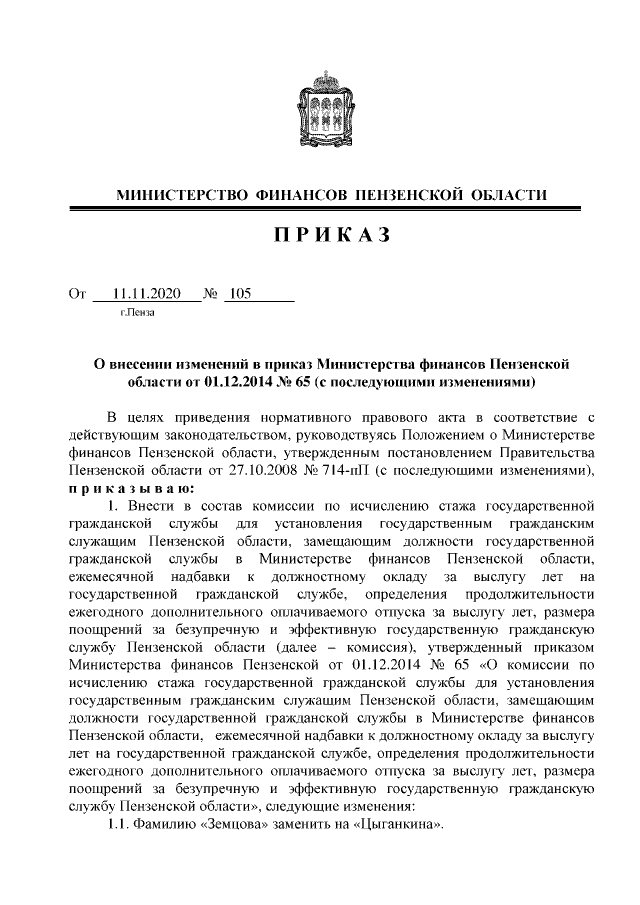 МИНИСТЕРСТВО ФИНАНСОВ ПЕНЗЕНСКОЙ ОБЛАСТИ

ПРИКАЗ

От 11.11.2020 № 105
г.Пенза

О внесении изменений в приказ Министерства финансов Пензенской области от 01.12.2014 № 65 (с последующими изменениями)

В целях приведения нормативного правового акта в соответствие с действующим законодательством, руководствуясь Положением о Министерстве финансов Пензенской области, утвержденным постановлением Правительства Пензенской области от 27.10.2008 № 714-пП (с последующими изменениями), приказываю:

1. Внести в состав комиссии по исчислению стажа государственной гражданской службы для установления государственным гражданским служащим Пензенской области, замещающим должности государственной гражданской службы в Министерстве финансов Пензенской области, ежемесячной надбавки к должностному окладу за выслугу лет на государственной гражданской службе, определения продолжительности ежегодного дополнительного оплачиваемого отпуска за выслугу лет, размера поощрений за безупречную и эффективную государственную гражданскую службу Пензенской области (далее – комиссия), утвержденный приказом Министерства финансов Пензенской от 01.12.2014 № 65 «О комиссии по исчислению стажа государственной гражданской службы для установления государственным гражданским служащим Пензенской области, замещающим должности государственной гражданской службы в Министерстве финансов Пензенской области, ежемесячной надбавки к должностному окладу за выслугу лет на государственной гражданской службе, определения продолжительности ежегодного дополнительного оплачиваемого отпуска за выслугу лет, размера поощрений за безупречную и эффективную государственную гражданскую службу Пензенской области», следующие изменения:

1.1. Фамилию «Земцова» заменить на «Цыганкина».